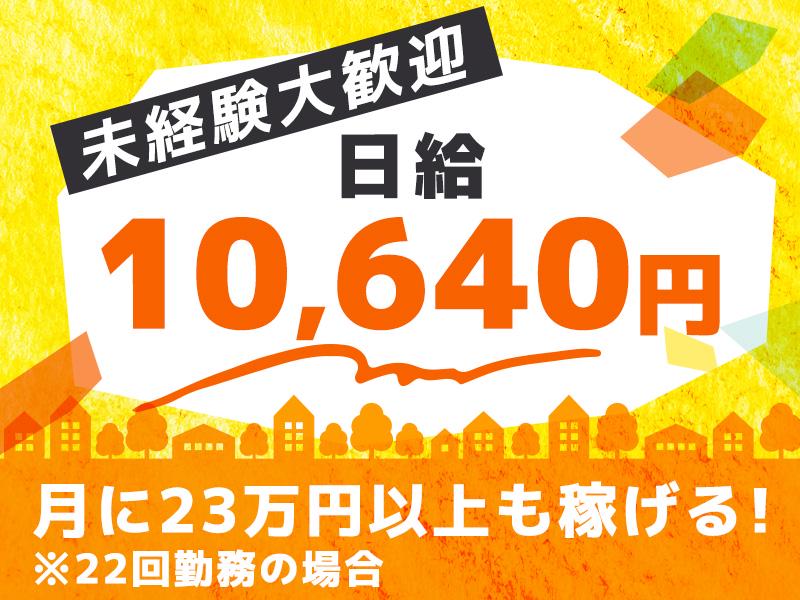 未経験大歓迎

日給
10,640円

月に23万円以上も稼げる!
※22回勤務の場合